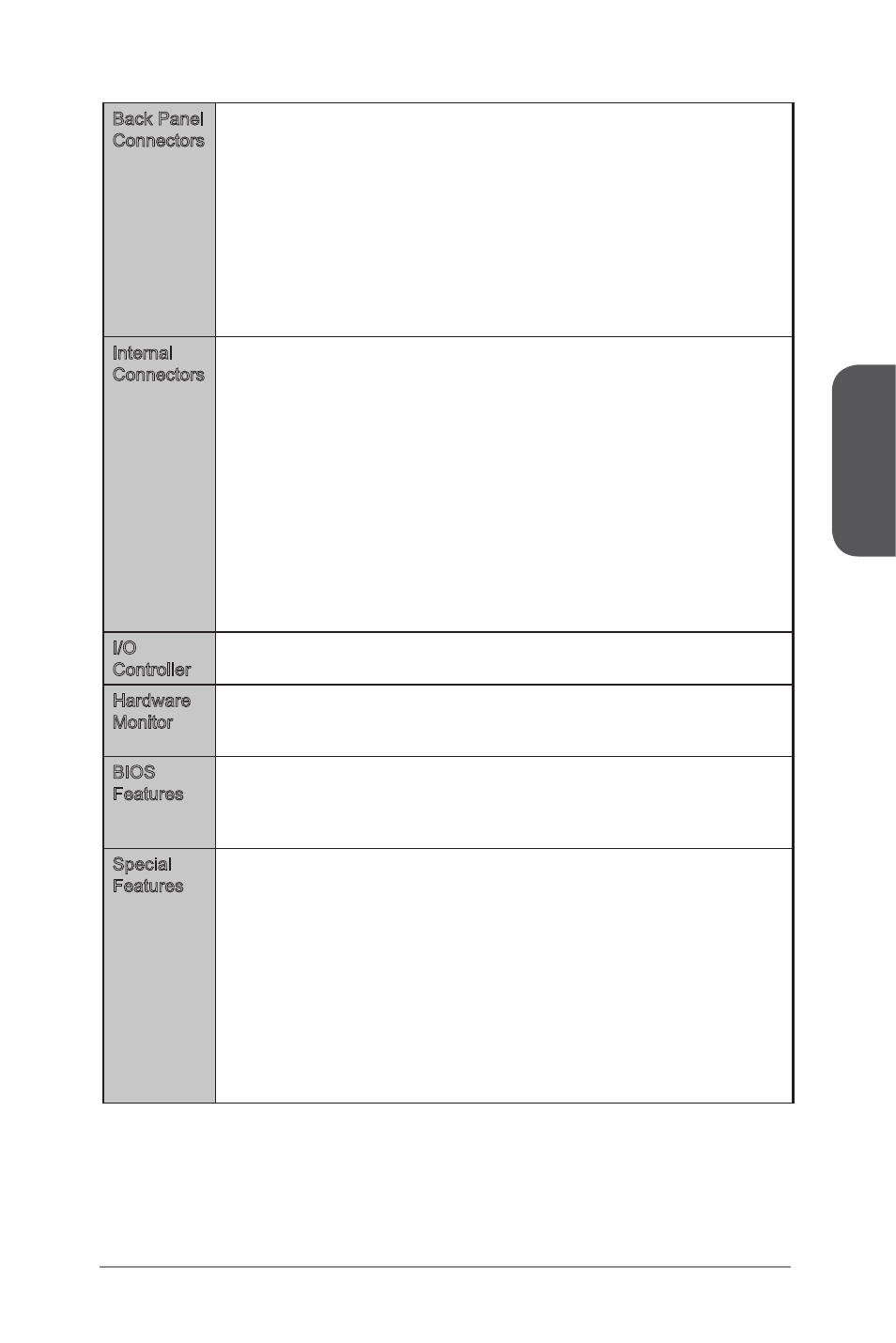 | Back Panel Connectors | |
|---|---|
| Internal Connectors | |
| I/O Controller | |
| Hardware Monitor | |
| BIOS Features | |
| Special Features | |